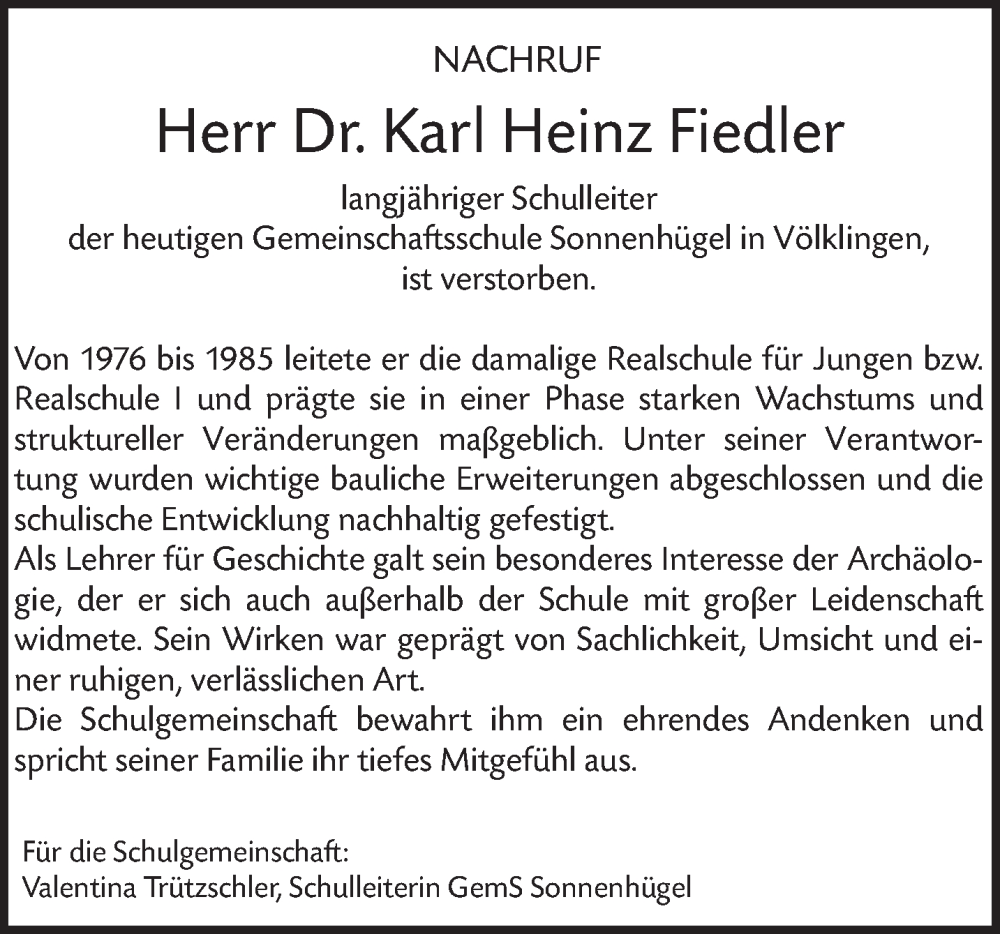 NACHRUF

Herr Dr. Karl Heinz Fiedler

langjähriger Schulleiter
der heutigen Gemeinschaftsschule Sonnenhügel in Völklingen,
ist verstorben.

Von 1976 bis 1985 leitete er die damalige Realschule für Jungen bzw. Realschule I und prägte sie in einer Phase starken Wachstums und struktureller Veränderungen maßgeblich. Unter seiner Verantwortung wurden wichtige bauliche Erweiterungen abgeschlossen und die schulische Entwicklung nachhaltig gefestigt.
Als Lehrer für Geschichte galt sein besonderes Interesse der Archäologie, der er sich auch außerhalb der Schule mit großer Leidenschaft widmete. Sein Wirken war geprägt von Sachlichkeit, Umsicht und einer ruhigen, verlässlichen Art.
Die Schulgemeinschaft bewahrt ihm ein ehrendes Andenken und spricht seiner Familie ihr tiefes Mitgefühl aus.

Für die Schulgemeinschaft:
Valentina Trützschler, Schulleiterin GemS Sonnenhügel